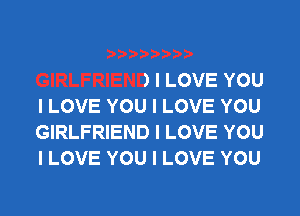 >>>>>>>>

GIRLFRIEND I LOVE YOU
I LOVE YOU I LOVE YOU
GIRLFRIEND I LOVE YOU
I LOVE YOU I LOVE YOU